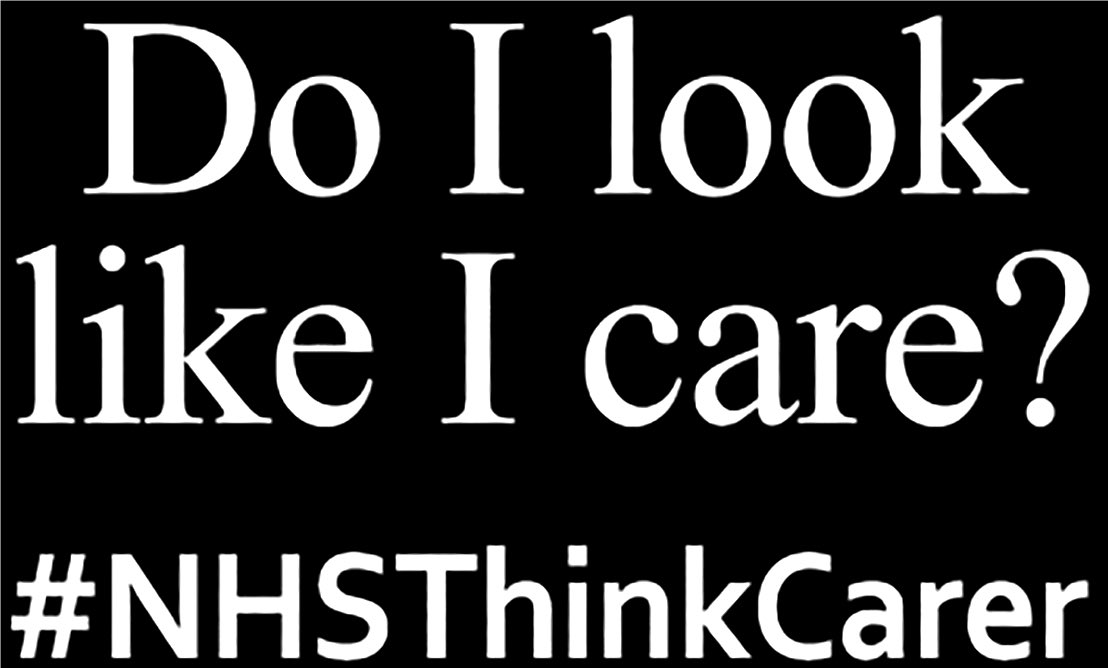 Do I look like I care?

#NHSThinkCarer